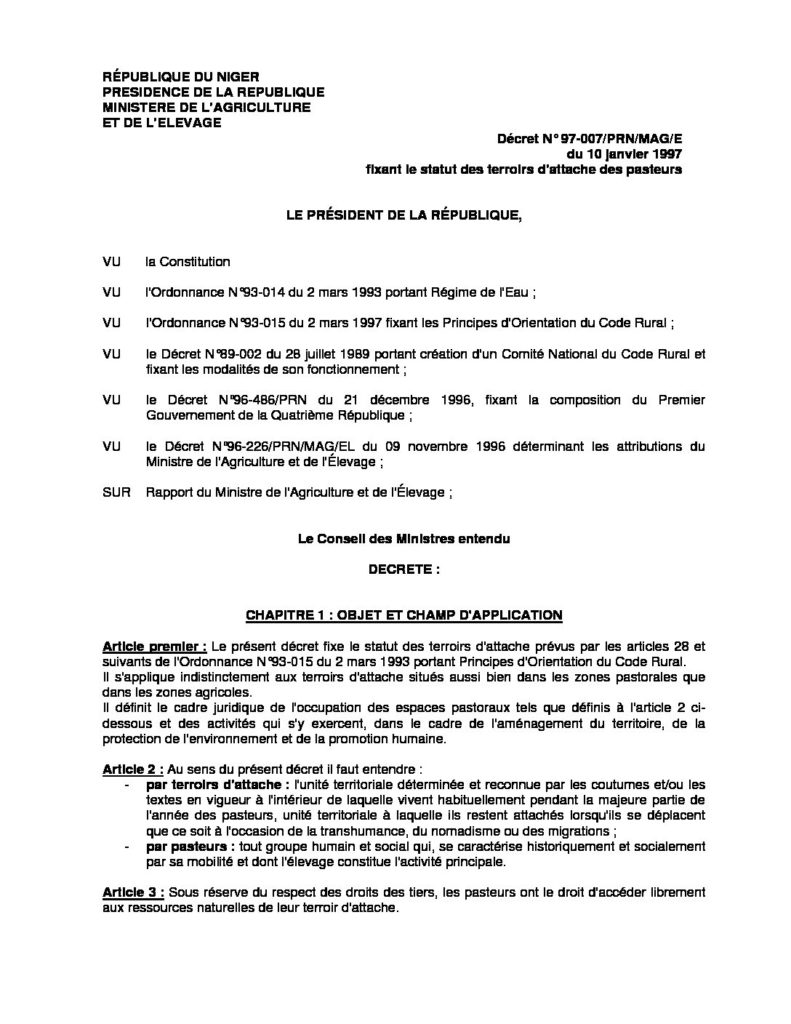 RÉPUBLIQUE DU NIGER
PRESIDENCE DE LA REPUBLIQUE
MINISTERE DE L'AGRICULTURE
ET DE L'ELEVAGE

Décret N° 97-007/PRN/MAG/E
du 10 janvier 1997
fixant le statut des terroirs d'attache des pasteurs

LE PRÉSIDENT DE LA RÉPUBLIQUE,

VU la Constitution

VU l'Ordonnance N°93-014 du 2 mars 1993 portant Régime de l'Eau ;

VU l'Ordonnance N°93-015 du 2 mars 1997 fixant les Principes d'Orientation du Code Rural ;

VU le Décret N°89-002 du 28 juillet 1989 portant création d'un Comité National du Code Rural et fixant les modalités de son fonctionnement ;

VU le Décret N°96-486/PRN du 21 décembre 1996, fixant la composition du Premier Gouvernement de la Quatrième République ;

VU le Décret N°96-226/PRN/MAG/EL du 09 novembre 1996 déterminant les attributions du Ministre de l'Agriculture et de l'Élevage ;

SUR Rapport du Ministre de l'Agriculture et de l'Élevage ;

Le Conseil des Ministres entendu

DECRETE :

CHAPITRE 1 : OBJET ET CHAMP D'APPLICATION

Article premier : Le présent décret fixe le statut des terroirs d'attache prévus par les articles 28 et suivants de l'Ordonnance N°93-015 du 2 mars 1993 portant Principes d'Orientation du Code Rural.
Il s'applique indistinctement aux terroirs d'attache situés aussi bien dans les zones pastorales que dans les zones agricoles.
Il définit le cadre juridique de l'occupation des espaces pastoraux tels que définis à l'article 2 ci-dessous et des activités qui s'y exercent, dans le cadre de l'aménagement du territoire, de la protection de l'environnement et de la promotion humaine.

Article 2 : Au sens du présent décret il faut entendre :
- par terroirs d'attache : l'unité territoriale déterminée et reconnue par les coutumes et/ou les textes en vigueur à l'intérieur de laquelle vivent habituellement pendant la majeure partie de l'année des pasteurs, unité territoriale à laquelle ils restent attachés lorsqu'ils se déplacent que ce soit à l'occasion de la transhumance, du nomadisme ou des migrations ;
- par pasteurs : tout groupe humain et social qui, se caractérise historiquement et socialement par sa mobilité et dont l'élevage constitue l'activité principale.

Article 3 : Sous réserve du respect des droits des tiers, les pasteurs ont le droit d'accéder librement aux ressources naturelles de leur terroir d'attache.